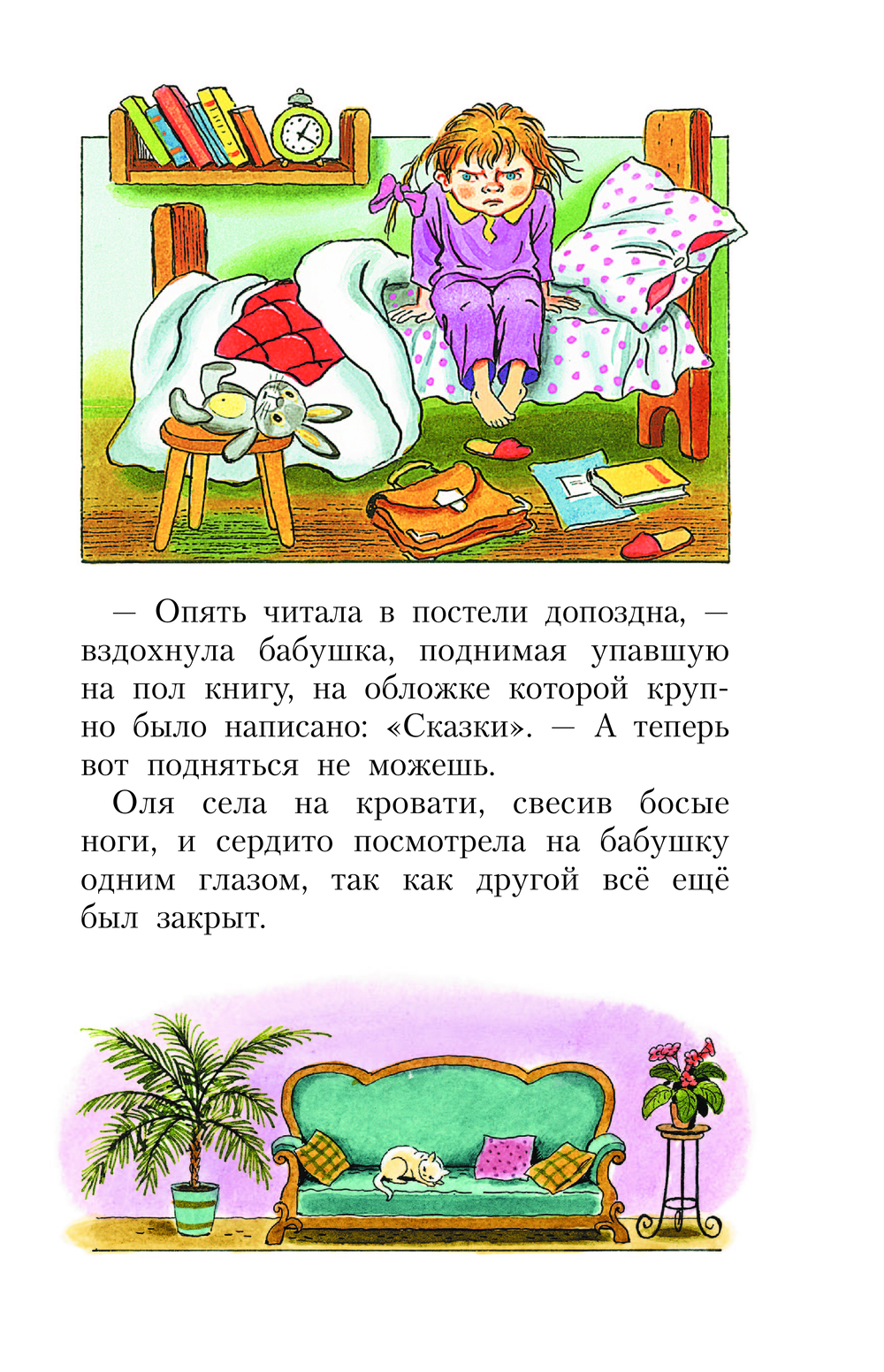 — Опять читала в постели допоздна, — вздохнула бабушка, поднимая упавшую на пол книгу, на обложке которой крупно было написано: «Сказки». — А теперь вот подняться не можешь.

Оля села на кровати, свесив босые ноги, и сердито посмотрела на бабушку одним глазом, так как другой всё ещё был закрыт.